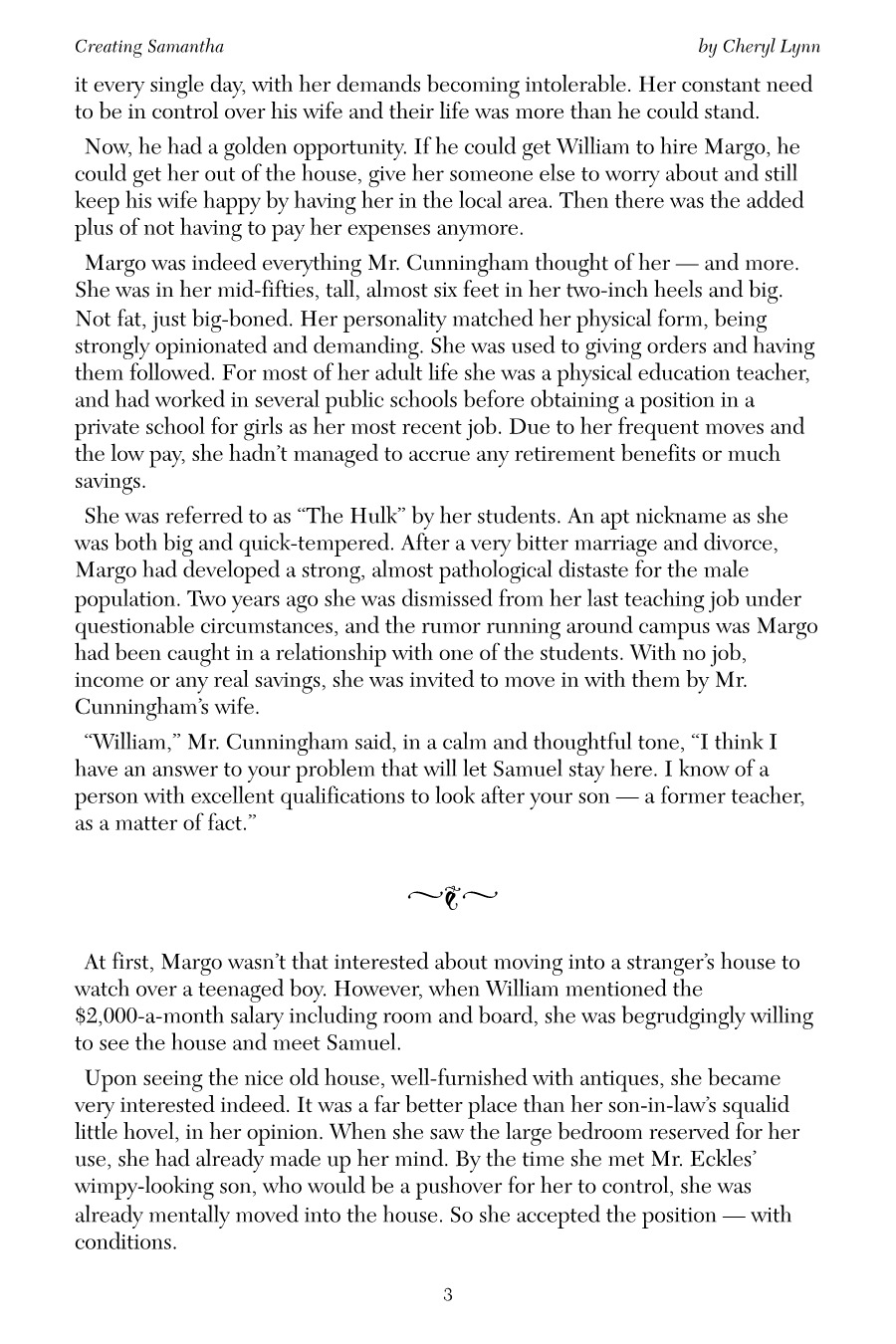 Creating Samantha

by Cheryl Lynn

it every single day, with her demands becoming intolerable. Her constant need to be in control over his wife and their life was more than he could stand.

Now, he had a golden opportunity. If he could get William to hire Margo, he could get her out of the house, give her someone else to worry about and still keep his wife happy by having her in the local area. Then there was the added plus of not having to pay her expenses anymore.

Margo was indeed everything Mr. Cunningham thought of her — and more. She was in her mid-fifties, tall, almost six feet in her two-inch heels and big. Not fat, just big-boned. Her personality matched her physical form, being strongly opinionated and demanding. She was used to giving orders and having them followed. For most of her adult life she was a physical education teacher, and had worked in several public schools before obtaining a position in a private school for girls as her most recent job. Due to her frequent moves and the low pay, she hadn't managed to accrue any retirement benefits or much savings.

She was referred to as "The Hulk" by her students. An apt nickname as she was both big and quick-tempered. After a very bitter marriage and divorce, Margo had developed a strong, almost pathological distaste for the male population. Two years ago she was dismissed from her last teaching job under questionable circumstances, and the rumor running around campus was Margo had been caught in a relationship with one of the students. With no job, income or any real savings, she was invited to move in with them by Mr. Cunningham's wife.

"William," Mr. Cunningham said, in a calm and thoughtful tone, "I think I have an answer to your problem that will let Samuel stay here. I know of a person with excellent qualifications to look after your son — a former teacher, as a matter of fact."

At first, Margo wasn't that interested about moving into a stranger's house to watch over a teenaged boy. However, when William mentioned the $2,000-a-month salary including room and board, she was begrudgingly willing to see the house and meet Samuel.

Upon seeing the nice old house, well-furnished with antiques, she became very interested indeed. It was a far better place than her son-in-law's squalid little hovel, in her opinion. When she saw the large bedroom reserved for her use, she had already made up her mind. By the time she met Mr. Eckles' wimpy-looking son, who would be a pushover for her to control, she was already mentally moved into the house. So she accepted the position — with conditions.

3